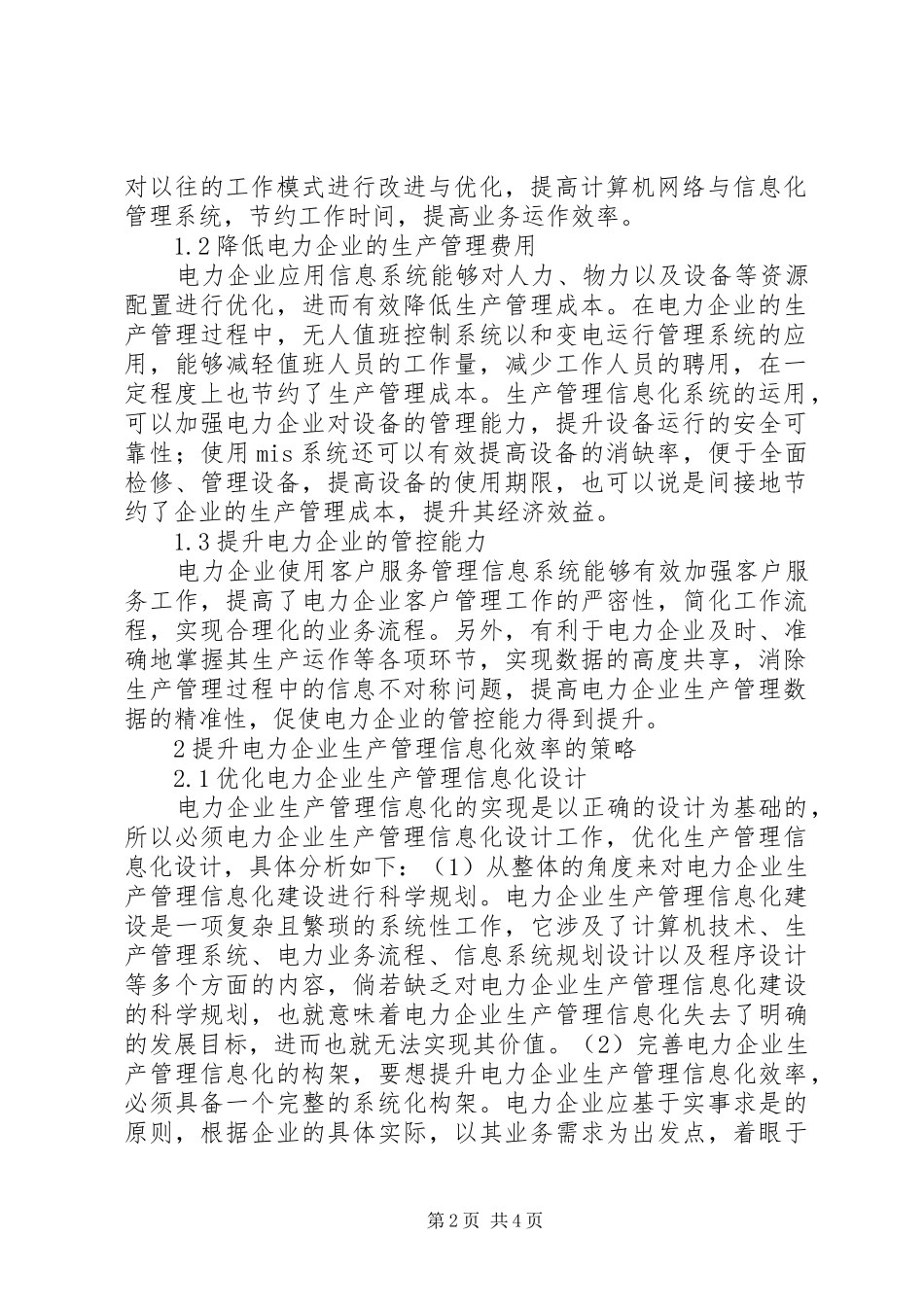 对以往的工作模式进行改进与优化，提高计算机网络与信息化管理系统，节约工作时间，提高业务运作效率。

1.2降低电力企业的生产管理费用

电力企业应用信息系统能够对人力、物力以及设备等资源配置进行优化，进而有效降低生产管理成本。在电力企业的生产管理过程中，无人值班控制系统以和变电运行管理系统的应用，能够减轻值班人员的工作量，减少工作人员的聘用，在一定程度上也节约了生产管理成本。生产管理信息化系统的运用，可以加强电力企业对设备的管理能力，提升设备运行的安全可靠性；使用mis系统还可以有效提高设备的消缺率，便于全面检修、管理设备，提高设备的使用期限，也可以说是间接地节约了企业的生产管理成本，提升其经济效益。

1.3提升电力企业的管控能力

电力企业使用客户服务管理信息系统能够有效加强客户服务工作，提高了电力企业客户管理工作的严密性，简化工作流程，实现合理化的业务流程。另外，有利于电力企业及时、准确地掌握其生产运作等各项环节，实现数据的高度共享，消除生产管理过程中的信息不对称问题，提高电力企业生产管理数据的精准性，促使电力企业的管控能力得到提升。

2提升电力企业生产管理信息化效率的策略

2.1优化电力企业生产管理信息化设计

电力企业生产管理信息化的实现是以正确的设计为基础的，所以必须电力企业生产管理信息化设计工作，优化生产管理信息化设计，具体分析如下：（1）从整体的角度来对电力企业生产管理信息化建设进行科学规划。电力企业生产管理信息化建设是一项复杂且繁琐的系统性工作，它涉及了计算机技术、生产管理系统、电力业务流程、信息系统规划设计以及程序设计等多个方面的内容，倘若缺乏对电力企业生产管理信息化建设的科学规划，也就意味着电力企业生产管理信息化失去了明确的发展目标，进而也就无法实现其价值。（2）完善电力企业生产管理信息化的构架，要想提升电力企业生产管理信息化效率，必须具备一个完整的系统化构架。电力企业应基于实事求是的原则，根据企业的具体实际，以其业务需求为出发点，着眼于

第2页 共4页